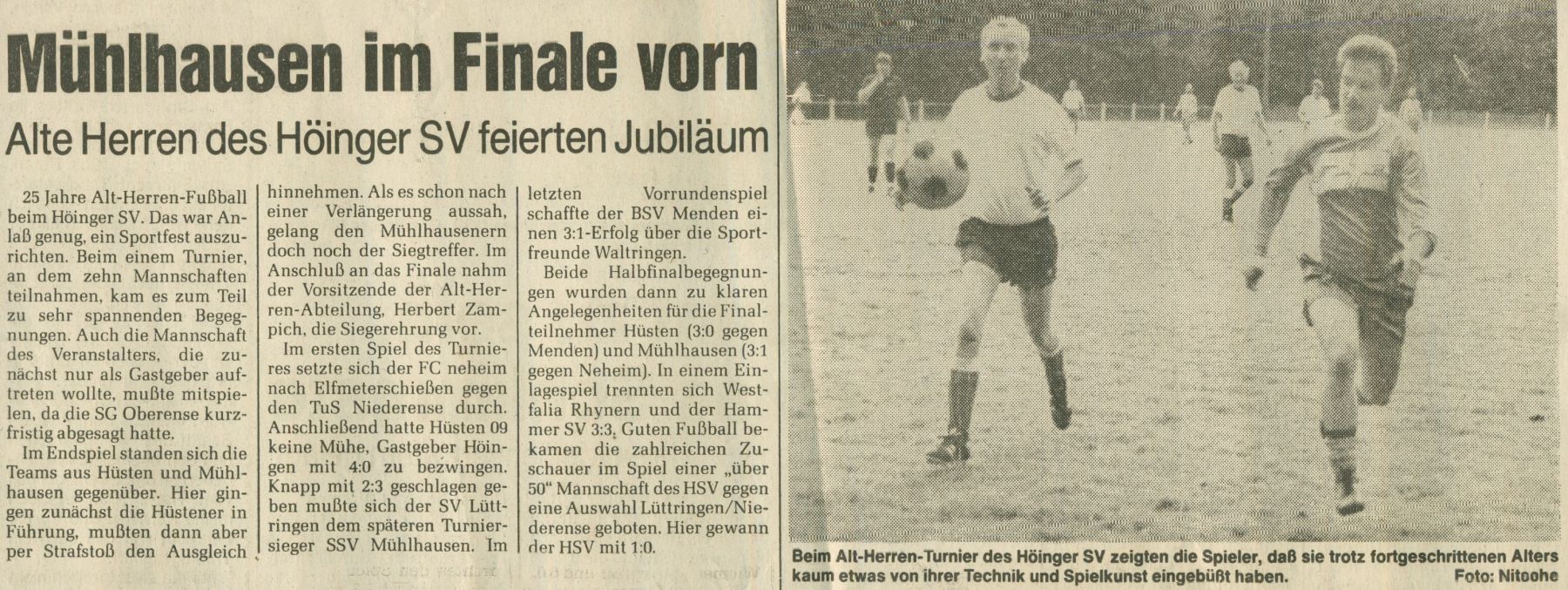 Mühlhausen im Finale vorn

Alte Herren des Höinger SV feierten Jubiläum

25 Jahre Alt-Herren-Fußball beim Höinger SV. Das war Anlaß genug, ein Sportfest auszurichten. Beim einem Turnier, an dem zehn Mannschaften teilnahmen, kam es zum Teil zu sehr spannenden Begegnungen. Auch die Mannschaft des Veranstalters, die zunächst nur als Gastgeber auftreten wollte, mußte mitspielen, da die SG Oberense kurzfristig abgesagt hatte.

Im Endspiel standen sich die Teams aus Hüsten und Mühlhausen gegenüber. Hier gingen zunächst die Hüstener in Führung, mußten dann aber per Strafstoß den Ausgleich hinnehmen. Als es schon nach einer Verlängerung aussah, gelang den Mühlhausenern doch noch der Siegtreffer. Im Anschluß an das Finale nahm der Vorsitzende der Alt-Herren-Abteilung, Herbert Zampich, die Siegerehrung vor.

Im ersten Spiel des Turnieres setzte sich der FC neheim nach Elfmeterschießen gegen den TuS Niederense durch. Anschließend hatte Hüsten 09 keine Mühe, Gastgeber Höingen mit 4:0 zu bezwingen. Knapp mit 2:3 geschlagen geben mußte sich der SV Lüttringen dem späteren Turniersieger SSV Mühlhausen. Im letzten Vorrundenspiel schaffte der BSV Menden einen 3:1-Erfolg über die Sportfreunde Waltringen.

Beide Halbfinalbegegnungen wurden dann zu klaren Angelegenheiten für die Finalteilnehmer Hüsten (3:0 gegen Menden) und Mühlhausen (3:1 gegen Neheim). In einem Einlagespiel trennten sich Westfalia Rhynern und der Hammer SV 3:3. Guten Fußball bekamen die zahlreichen Zuschauer im Spiel einer „über 50" Mannschaft des HSV gegen eine Auswahl Lüttringen/Niederense geboten. Hier gewann der HSV mit 1:0.

Beim Alt-Herren-Turnier des Höinger SV zeigten die Spieler, daß sie trotz fortgeschrittenen Alters kaum etwas von ihrer Technik und Spielkunst eingebüßt haben. Foto: Nitoohe